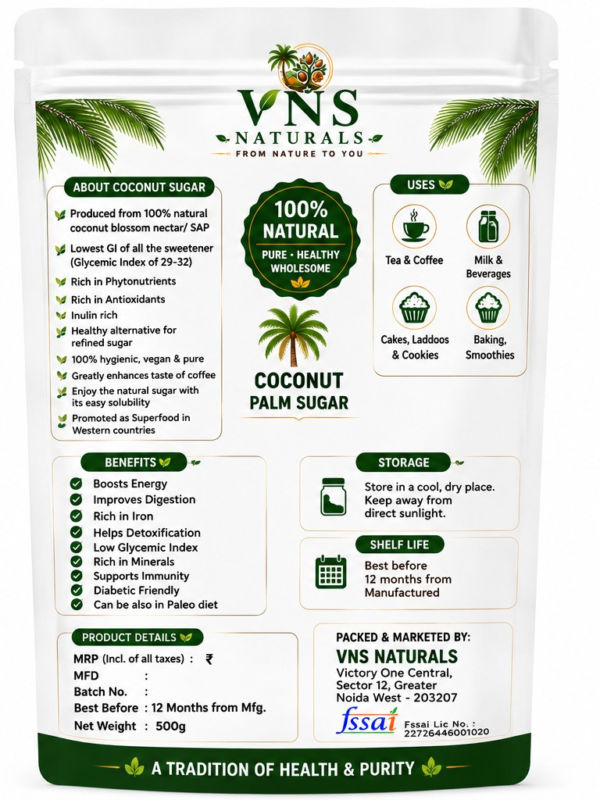 VNS
NATURALS
FROM NATURE TO YOU

ABOUT COCONUT SUGAR
Produced from 100% natural coconut blossom nectar/ SAP
Lowest GI of all the sweetener (Glycemic Index of 29-32)
Rich in Phytonutrients
Rich in Antioxidants
Inulin rich
Healthy alternative for refined sugar
100% hygienic, vegan & pure
Greatly enhances taste of coffee
Enjoy the natural sugar with its easy solubility
Promoted as Superfood in Western countries

100% NATURAL
PURE • HEALTHY
WHOLESOME

COCONUT
PALM SUGAR

USES
Tea & Coffee
Milk & Beverages
Cakes, Laddoos & Cookies
Baking, Smoothies

BENEFITS
Boosts Energy
Improves Digestion
Rich in Iron
Helps Detoxification
Low Glycemic Index
Rich in Minerals
Supports Immunity
Diabetic Friendly
Can be also in Paleo diet

STORAGE
Store in a cool, dry place. Keep away from direct sunlight.

SHELF LIFE
Best before 12 months from Manufactured

PRODUCT DETAILS
MRP (Incl. of all taxes) : ₹
MFD :
Batch No. :
Best Before : 12 Months from Mfg.
Net Weight : 500g

PACKED & MARKETED BY:
VNS NATURALS
Victory One Central, Sector 12, Greater Noida West - 203207
fssai
Fssai Lic No. : 22726446001020

A TRADITION OF HEALTH & PURITY